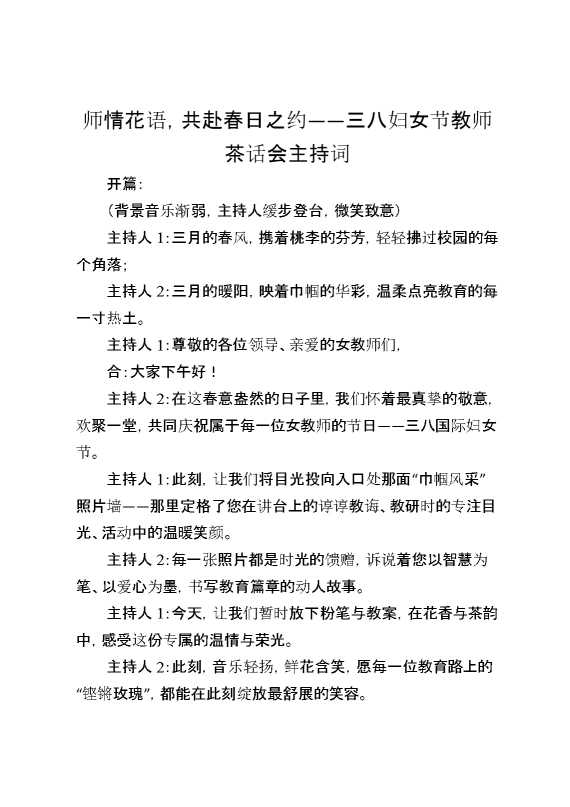 师情花语，共赴春日之约——三八妇女节教师茶话会主持词

开篇：

（背景音乐渐弱，主持人缓步登台，微笑致意）

主持人 1：三月的春风，携着桃李的芬芳，轻轻拂过校园的每个角落；

主持人 2：三月的暖阳，映着巾帼的华彩，温柔点亮教育的每一寸热土。

主持人 1：尊敬的各位领导、亲爱的女教师们，

合：大家下午好！

主持人 2：在这春意盎然的日子里，我们怀着最真挚的敬意，欢聚一堂，共同庆祝属于每一位女教师的节日——三八国际妇女节。

主持人 1：此刻，让我们将目光投向入口处那面“巾帼风采”照片墙——那里定格了您在讲台上的谆谆教诲、教研时的专注目光、活动中的温暖笑颜。

主持人 2：每一张照片都是时光的馈赠，诉说着您以智慧为笔、以爱心为墨，书写教育篇章的动人故事。

主持人 1：今天，让我们暂时放下粉笔与教案，在花香与茶韵中，感受这份专属的温情与荣光。

主持人 2：此刻，音乐轻扬，鲜花含笑，愿每一位教育路上的“铿锵玫瑰”，都能在此刻绽放最舒展的笑容。